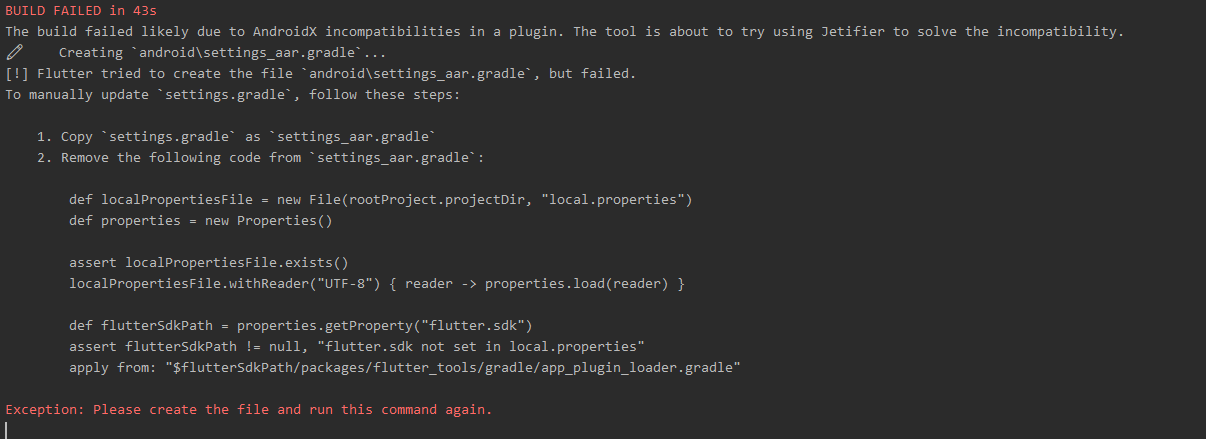 BUILD FAILED in 43s
The build failed likely due to AndroidX incompatibilities in a plugin. The tool is about to try using Jetifier to solve the incompatibility.
Creating `android\settings_aar.gradle`...
[!] Flutter tried to create the file `android\settings_aar.gradle`, but failed.
To manually update `settings.gradle`, follow these steps:

1. Copy `settings.gradle` as `settings_aar.gradle`
2. Remove the following code from `settings_aar.gradle`:

def localPropertiesFile = new File(rootProject.projectDir, "local.properties")
def properties = new Properties()

assert localPropertiesFile.exists()
localPropertiesFile.withReader("UTF-8") { reader -> properties.load(reader) }

def flutterSdkPath = properties.getProperty("flutter.sdk")
assert flutterSdkPath != null, "flutter.sdk not set in local.properties"
apply from: "$flutterSdkPath/packages/flutter_tools/gradle/app_plugin_loader.gradle"

Exception: Please create the file and run this command again.